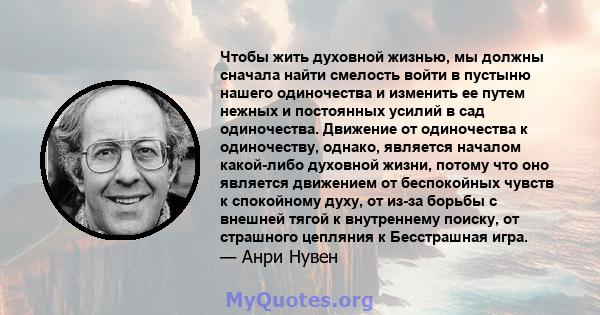 Чтобы жить духовной жизнью, мы должны сначала найти смелость войти в пустыню нашего одиночества и изменить ее путем нежных и постоянных усилий в сад одиночества. Движение от одиночества к одиночеству, однако, является началом какой-либо духовной жизни, потому что оно является движением от беспокойных чувств к спокойному духу, от из-за борьбы с внешней тягой к внутреннему поиску, от страшного цепляния к Бесстрашная игра.
— Анри Нувен

MyQuotes.org